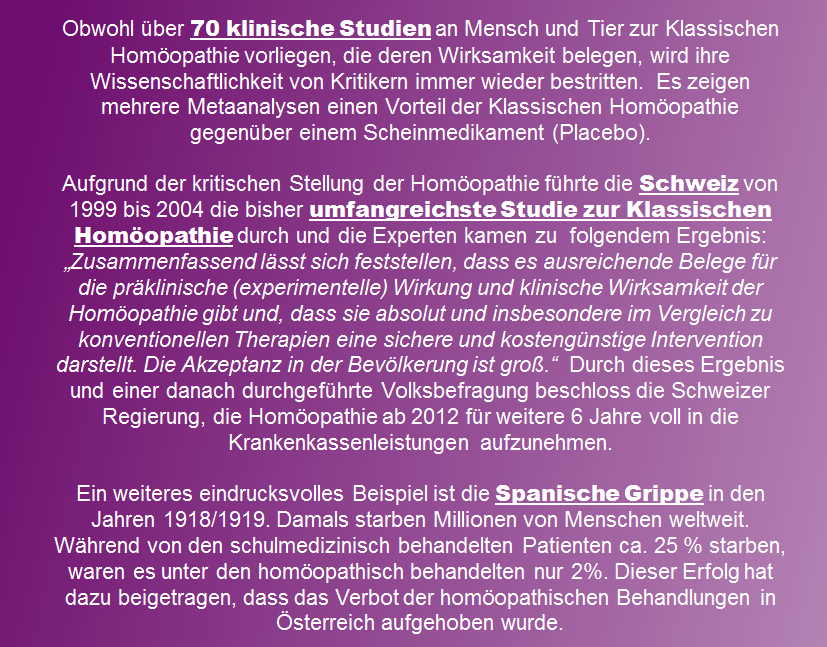 Obwohl über 70 klinische Studien an Mensch und Tier zur Klassischen Homöopathie vorliegen, die deren Wirksamkeit belegen, wird ihre Wissenschaftlichkeit von Kritikern immer wieder bestritten. Es zeigen mehrere Metaanalysen einen Vorteil der Klassischen Homöopathie gegenüber einem Scheinmedikament (Placebo).

Aufgrund der kritischen Stellung der Homöopathie führte die Schweiz von 1999 bis 2004 die bisher umfangreichste Studie zur Klassischen Homöopathie durch und die Experten kamen zu folgendem Ergebnis: „Zusammenfassend lässt sich feststellen, dass es ausreichende Belege für die präklinische (experimentelle) Wirkung und klinische Wirksamkeit der Homöopathie gibt und, dass sie absolut und insbesondere im Vergleich zu konventionellen Therapien eine sichere und kostengünstige Intervention darstellt. Die Akzeptanz in der Bevölkerung ist groß.“ Durch dieses Ergebnis und einer danach durchgeführte Volksbefragung beschloss die Schweizer Regierung, die Homöopathie ab 2012 für weitere 6 Jahre voll in die Krankenkassenleistungen aufzunehmen.

Ein weiteres eindrucksvolles Beispiel ist die Spanische Grippe in den Jahren 1918/1919. Damals starben Millionen von Menschen weltweit. Während von den schulmedizinisch behandelten Patienten ca. 25 % starben, waren es unter den homöopathisch behandelten nur 2%. Dieser Erfolg hat dazu beigetragen, dass das Verbot der homöopathischen Behandlungen in Österreich aufgehoben wurde.